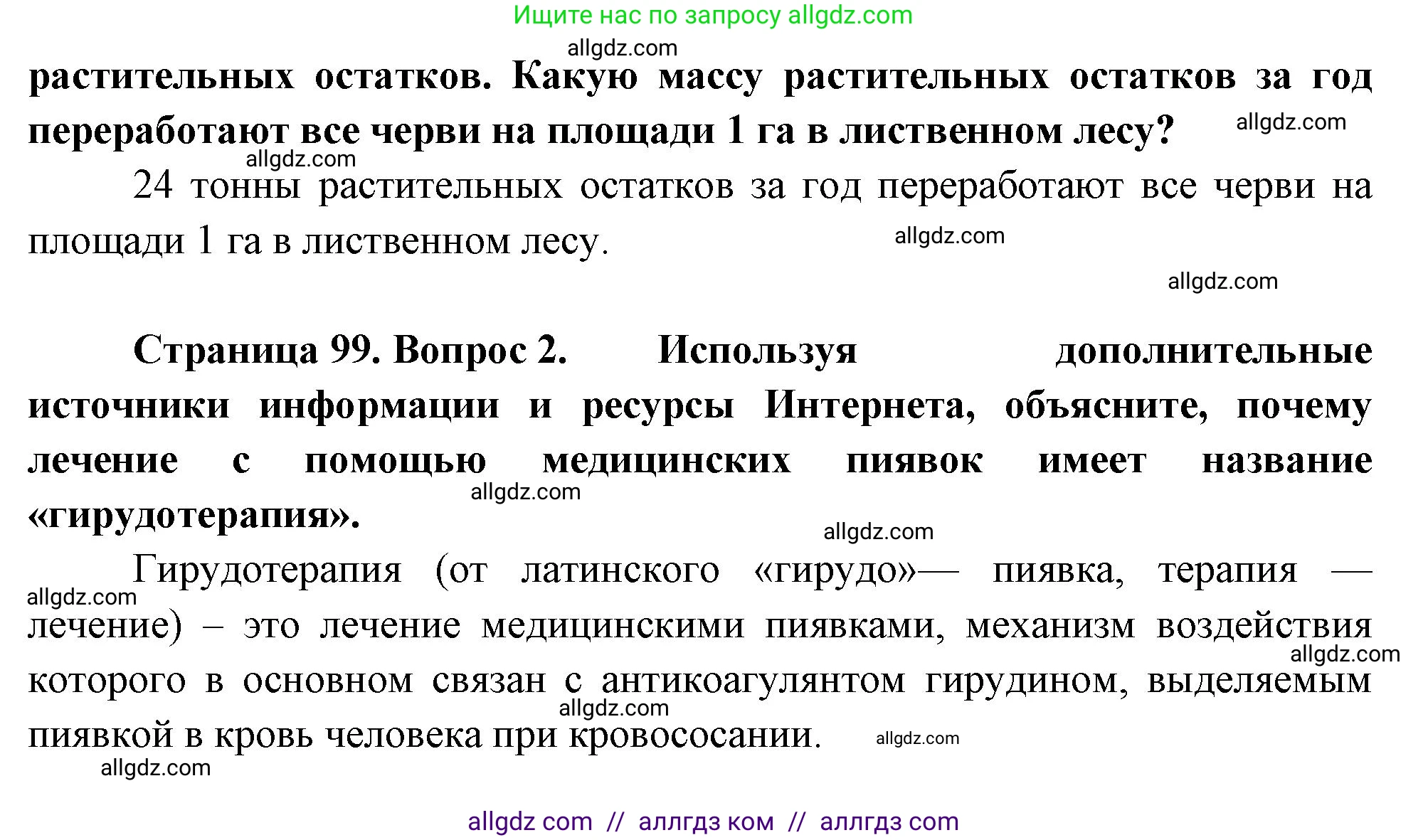 Ищите нас по запросу allgdz.com

allgdz.com

растительных остатков. Какую массу растительных остатков за год переработают все черви на площади 1 га в лиственном лесу? allgdz.com

allgdz.com

24 тонны растительных остатков за год переработают все черви на площади 1 га в лиственном лесу. allgdz.com

allgdz.com

Страница 99. Вопрос 2. Используя дополнительные источники информации и ресурсы Интернета, объясните, почему лечение с помощью медицинских пиявок имеет название «гирудотерапия».

allgdz.com

allgdz.com

Гирудотерапия (от латинского «гирудо»— пиявка, терапия — лечение) – это лечение медицинскими пиявками, механизм воздействия которого в основном связан с антикоагулянтом гирудином, выделяемым пиявкой в кровь человека при кровососании.

allgdz.com allgdz.com allgdz.com allgdz.com allgdz.com

allgdz com // аллгдз ком // аллгдз com